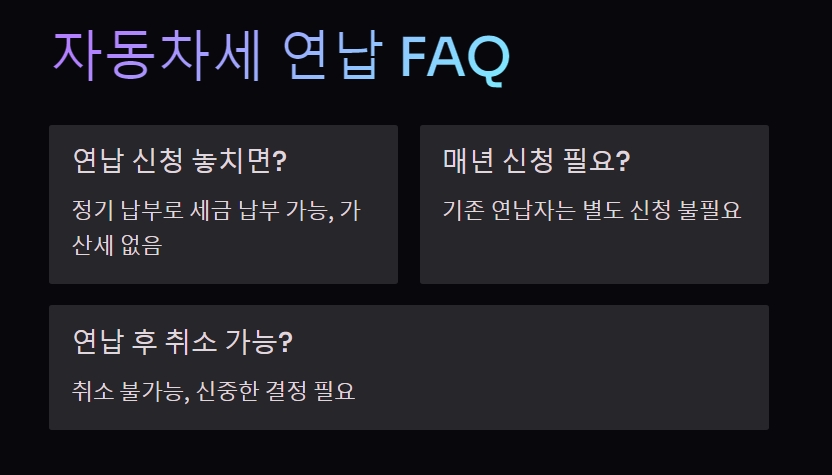 자동차세 연납 FAQ

연납 신청 놓치면?

정기 납부로 세금 납부 가능, 가산세 없음

매년 신청 필요?

기존 연납자는 별도 신청 불필요

연납 후 취소 가능?

취소 불가능, 신중한 결정 필요